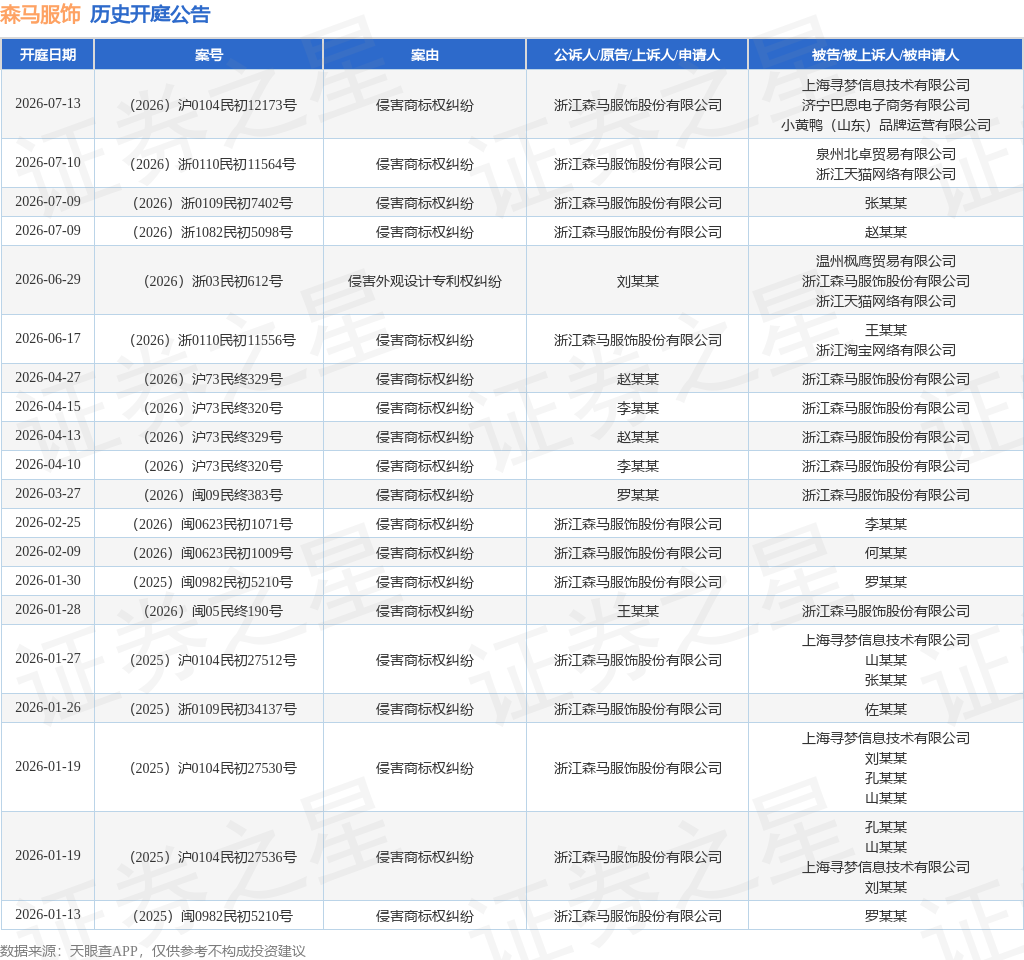 森马服饰 历史开庭公告

| 开庭日期 | 案号 | 案由 | 公诉人/原告/上诉人/申请人 | 被告/被上诉人/被申请人 |
|---|---|---|---|---|
| 2026-07-13 | （2026）沪0104民初12173号 | 侵害商标权纠纷 | 浙江森马服饰股份有限公司 | 上海寻梦信息技术有限公司 济宁巴恩电子商务有限公司 小黄鸭（山东）品牌运营有限公司 |
| 2026-07-10 | （2026）浙0110民初11564号 | 侵害商标权纠纷 | 浙江森马服饰股份有限公司 | 泉州北卓贸易有限公司 浙江天猫网络有限公司 |
| 2026-07-09 | （2026）浙0109民初7402号 | 侵害商标权纠纷 | 浙江森马服饰股份有限公司 | 张某某 |
| 2026-07-09 | （2026）浙1082民初5098号 | 侵害商标权纠纷 | 浙江森马服饰股份有限公司 | 赵某某 |
| 2026-06-29 | （2026）浙03民初612号 | 侵害外观设计专利权纠纷 | 刘某某 | 温州枫鹰贸易有限公司 浙江森马服饰股份有限公司 浙江天猫网络有限公司 |
| 2026-06-17 | （2026）浙0110民初11556号 | 侵害商标权纠纷 | 浙江森马服饰股份有限公司 | 王某某 浙江淘宝网络有限公司 |
| 2026-04-27 | （2026）沪73民终329号 | 侵害商标权纠纷 | 赵某某 | 浙江森马服饰股份有限公司 |
| 2026-04-15 | （2026）沪73民终320号 | 侵害商标权纠纷 | 李某某 | 浙江森马服饰股份有限公司 |
| 2026-04-13 | （2026）沪73民终329号 | 侵害商标权纠纷 | 赵某某 | 浙江森马服饰股份有限公司 |
| 2026-04-10 | （2026）沪73民终320号 | 侵害商标权纠纷 | 李某某 | 浙江森马服饰股份有限公司 |
| 2026-03-27 | （2026）闽09民终383号 | 侵害商标权纠纷 | 罗某某 | 浙江森马服饰股份有限公司 |
| 2026-02-25 | （2026）闽0623民初1071号 | 侵害商标权纠纷 | 浙江森马服饰股份有限公司 | 李某某 |
| 2026-02-09 | （2026）闽0623民初1009号 | 侵害商标权纠纷 | 浙江森马服饰股份有限公司 | 何某某 |
| 2026-01-30 | （2025）闽0982民初5210号 | 侵害商标权纠纷 | 浙江森马服饰股份有限公司 | 罗某某 |
| 2026-01-28 | （2026）闽05民终190号 | 侵害商标权纠纷 | 王某某 | 浙江森马服饰股份有限公司 |
| 2026-01-27 | （2025）沪0104民初27512号 | 侵害商标权纠纷 | 浙江森马服饰股份有限公司 | 上海寻梦信息技术有限公司 山某某 张某某 |
| 2026-01-26 | （2025）浙0109民初34137号 | 侵害商标权纠纷 | 浙江森马服饰股份有限公司 | 佐某某 |
| 2026-01-19 | （2025）沪0104民初27530号 | 侵害商标权纠纷 | 浙江森马服饰股份有限公司 | 上海寻梦信息技术有限公司 刘某某 孔某某 山某某 |
| 2026-01-19 | （2025）沪0104民初27536号 | 侵害商标权纠纷 | 浙江森马服饰股份有限公司 | 孔某某 山某某 上海寻梦信息技术有限公司 刘某某 |
| 2026-01-13 | （2025）闽0982民初5210号 | 侵害商标权纠纷 | 浙江森马服饰股份有限公司 | 罗某某 |

数据来源：天眼查APP，仅供参考不构成投资建议